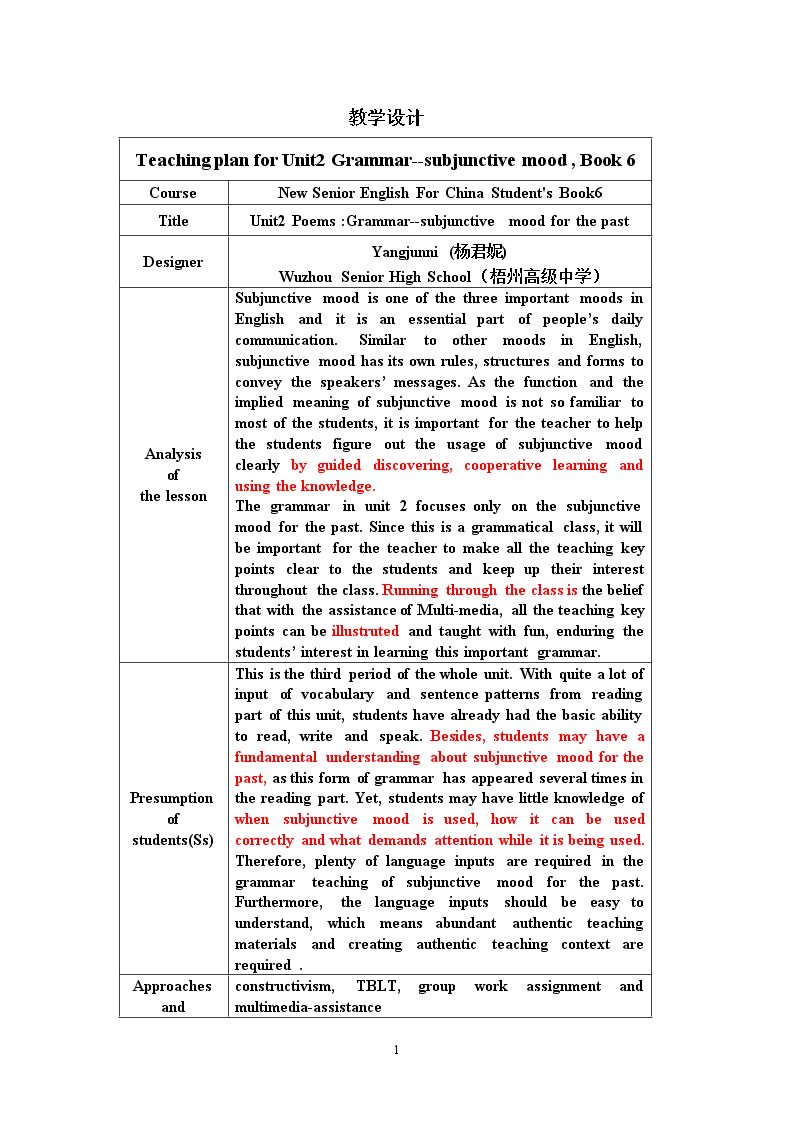 教学设计

| Teaching plan for Unit2 Grammar--subjunctive mood , Book 6 | |
|---|---|
| Course | New Senior English For China Student's Book6 |
| Title | Unit2 Poems :Grammar--subjunctive mood for the past |
| Designer | Yangjunni (杨君妮) Wuzhou Senior High School（梧州高级中学） |
| Analysis of the lesson | Subjunctive mood is one of the three important moods in English and it is an essential part of people's daily communication. Similar to other moods in English, subjunctive mood has its own rules, structures and forms to convey the speakers' messages. As the function and the implied meaning of subjunctive mood is not so familiar to most of the students, it is important for the teacher to help the students figure out the usage of subjunctive mood clearly by guided discovering, cooperative learning and using the knowledge. The grammar in unit 2 focuses only on the subjunctive mood for the past. Since this is a grammatical class, it will be important for the teacher to make all the teaching key points clear to the students and keep up their interest throughout the class. Running through the class is the belief that with the assistance of Multi-media, all the teaching key points can be illustruted and taught with fun, enduring the students' interest in learning this important grammar. |
| Presumption of students(Ss) | This is the third period of the whole unit. With quite a lot of input of vocabulary and sentence patterns from reading part of this unit, students have already had the basic ability to read, write and speak. Besides, students may have a fundamental understanding about subjunctive mood for the past, as this form of grammar has appeared several times in the reading part. Yet, students may have little knowledge of when subjunctive mood is used, how it can be used correctly and what demands attention while it is being used. Therefore, plenty of language inputs are required in the grammar teaching of subjunctive mood for the past. Furthermore, the language inputs should be easy to understand, which means abundant authentic teaching materials and creating authentic teaching context are required . |
| Approaches and | constructivism, TBLT, group work assignment and multimedia-assistance |

1